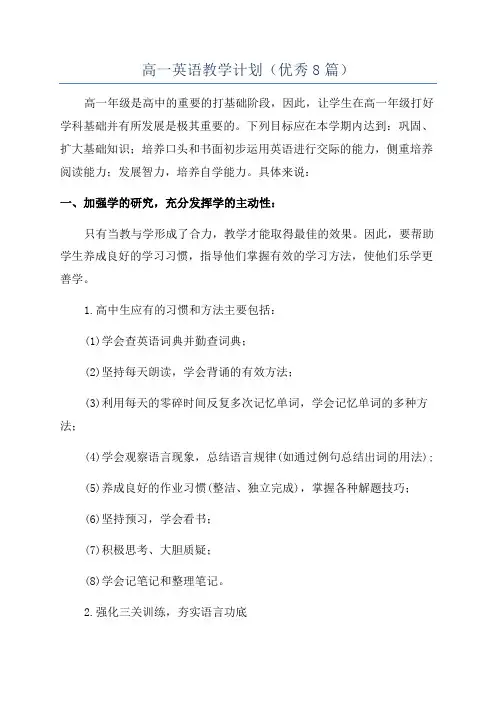 高一英语教学计划（优秀8篇）

高一年级是高中的重要的打基础阶段，因此，让学生在高一年级打好学科基础并有所发展是极其重要的。下列目标应在本学期内达到：巩固、扩大基础知识；培养口头和书面初步运用英语进行交际的能力，侧重培养阅读能力；发展智力，培养自学能力。具体来说：

一、加强学的研究，充分发挥学的主动性：

只有当教与学形成了合力，教学才能取得最佳的效果。因此，要帮助学生养成良好的学习习惯，指导他们掌握有效的学习方法，使他们乐学更善学。

1.高中生应有的习惯和方法主要包括：

(1)学会查英语词典并勤查词典；

(2)坚持每天朗读，学会背诵的有效方法；

(3)利用每天的零碎时间反复多次记忆单词，学会记忆单词的多种方法；

(4)学会观察语言现象，总结语言规律(如通过例句总结出词的用法)；

(5)养成良好的作业习惯(整洁、独立完成)，掌握各种解题技巧；

(6)坚持预习，学会看书；

(7)积极思考、大胆质疑；

(8)学会记笔记和整理笔记。

2.强化三关训练，夯实语言功底